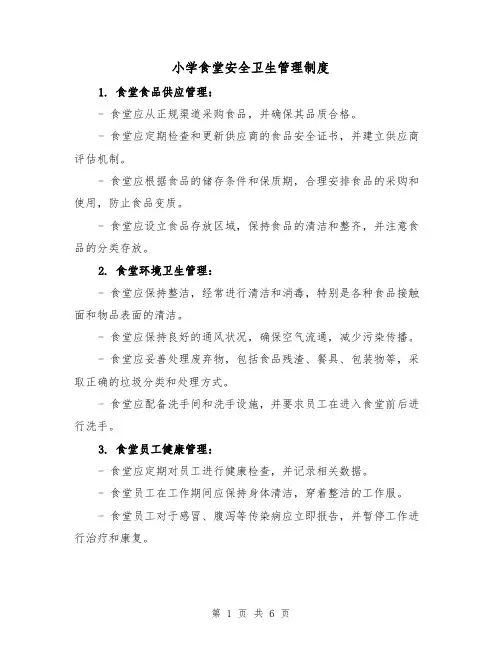 小学食堂安全卫生管理制度

1. 食堂食品供应管理：

- 食堂应从正规渠道采购食品，并确保其品质合格。

- 食堂应定期检查和更新供应商的食品安全证书，并建立供应商评估机制。

- 食堂应根据食品的储存条件和保质期，合理安排食品的采购和使用，防止食品变质。

- 食堂应设立食品存放区域，保持食品的清洁和整齐，并注意食品的分类存放。

2. 食堂环境卫生管理：

- 食堂应保持整洁，经常进行清洁和消毒，特别是各种食品接触面和物品表面的清洁。

- 食堂应保持良好的通风状况，确保空气流通，减少污染传播。

- 食堂应妥善处理废弃物，包括食品残渣、餐具、包装物等，采取正确的垃圾分类和处理方式。

- 食堂应配备洗手间和洗手设施，并要求员工在进入食堂前后进行洗手。

3. 食堂员工健康管理：

- 食堂应定期对员工进行健康检查，并记录相关数据。

- 食堂员工在工作期间应保持身体清洁，穿着整洁的工作服。

- 食堂员工对于感冒、腹泻等传染病应立即报告，并暂停工作进行治疗和康复。

第 1 页 共 6 页